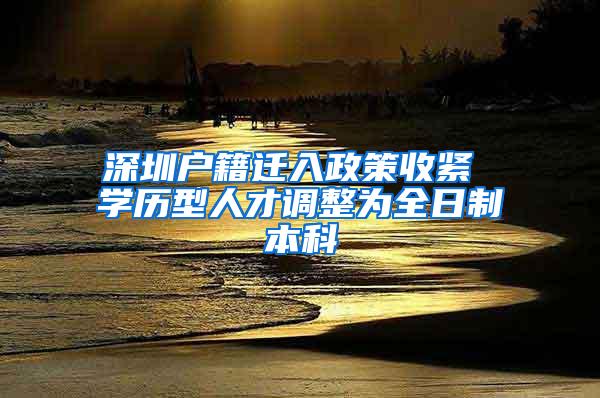 深圳户籍迁入政策收紧 学历型人才调整为全日制本科